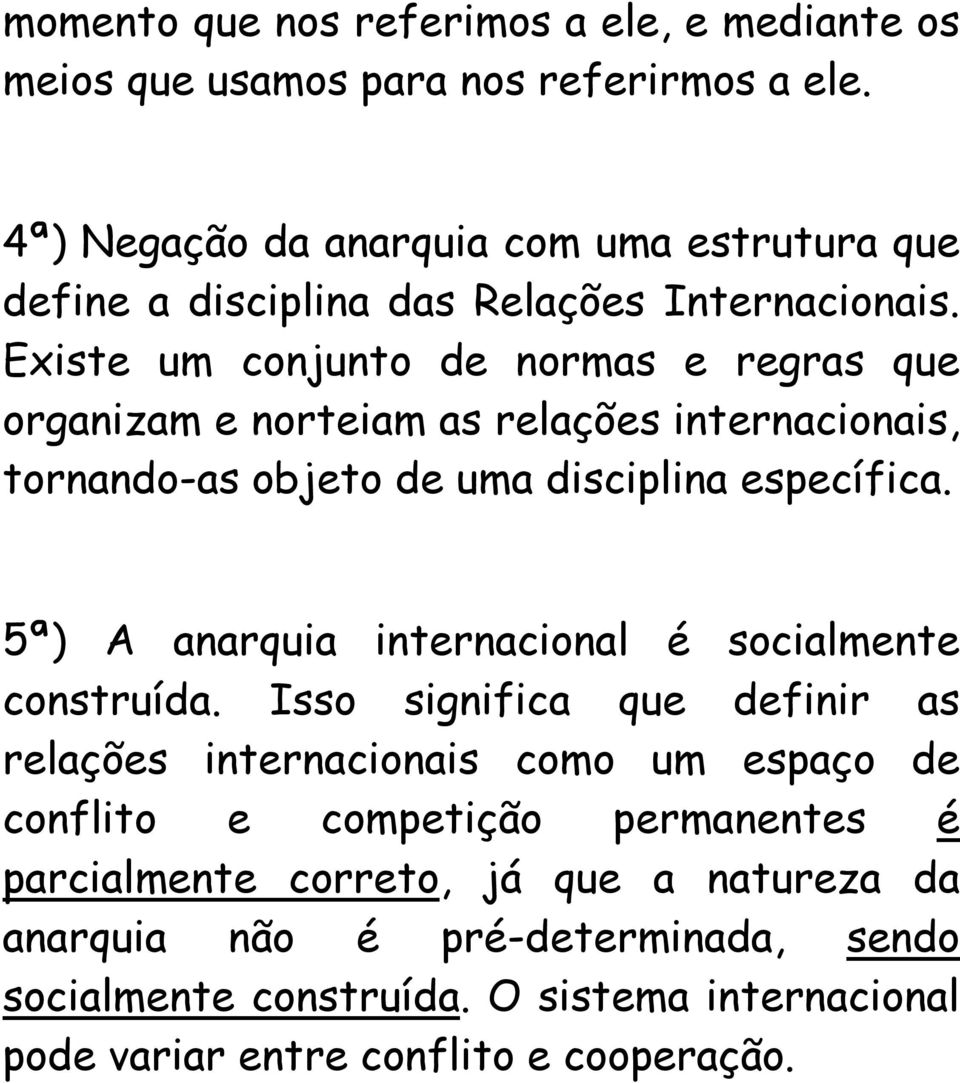 momento que nos referimos a ele, e mediante os meios que usamos para nos referirmos a ele.

4ª) Negação da anarquia com uma estrutura que define a disciplina das Relações Internacionais. Existe um conjunto de normas e regras que organizam e norteiam as relações internacionais, tornando-as objeto de uma disciplina específica.

5ª) A anarquia internacional é socialmente construída. Isso significa que definir as relações internacionais como um espaço de conflito e competição permanentes é parcialmente correto, já que a natureza da anarquia não é pré-determinada, sendo socialmente construída. O sistema internacional pode variar entre conflito e cooperação.